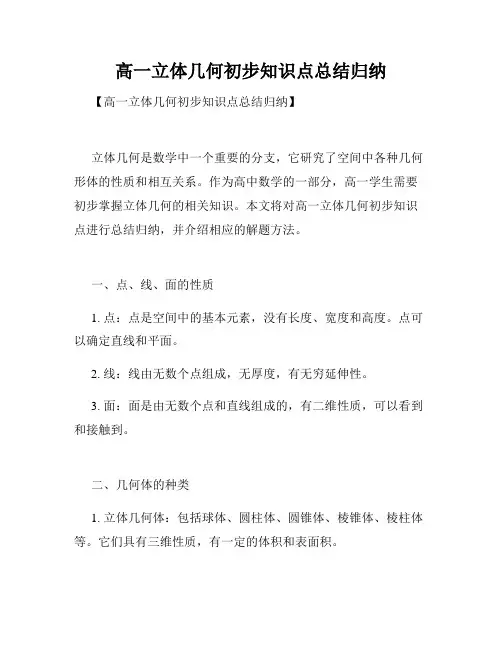 高一立体几何初步知识点总结归纳

【高一立体几何初步知识点总结归纳】

立体几何是数学中一个重要的分支，它研究了空间中各种几何形体的性质和相互关系。作为高中数学的一部分，高一学生需要初步掌握立体几何的相关知识。本文将对高一立体几何初步知识点进行总结归纳，并介绍相应的解题方法。

一、点、线、面的性质

1. 点：点是空间中的基本元素，没有长度、宽度和高度。点可以确定直线和平面。

2. 线：线由无数个点组成，无厚度，有无穷延伸性。

3. 面：面是由无数个点和直线组成的，有二维性质，可以看到和接触到。

二、几何体的种类

1. 立体几何体：包括球体、圆柱体、圆锥体、棱锥体、棱柱体等。它们具有三维性质，有一定的体积和表面积。